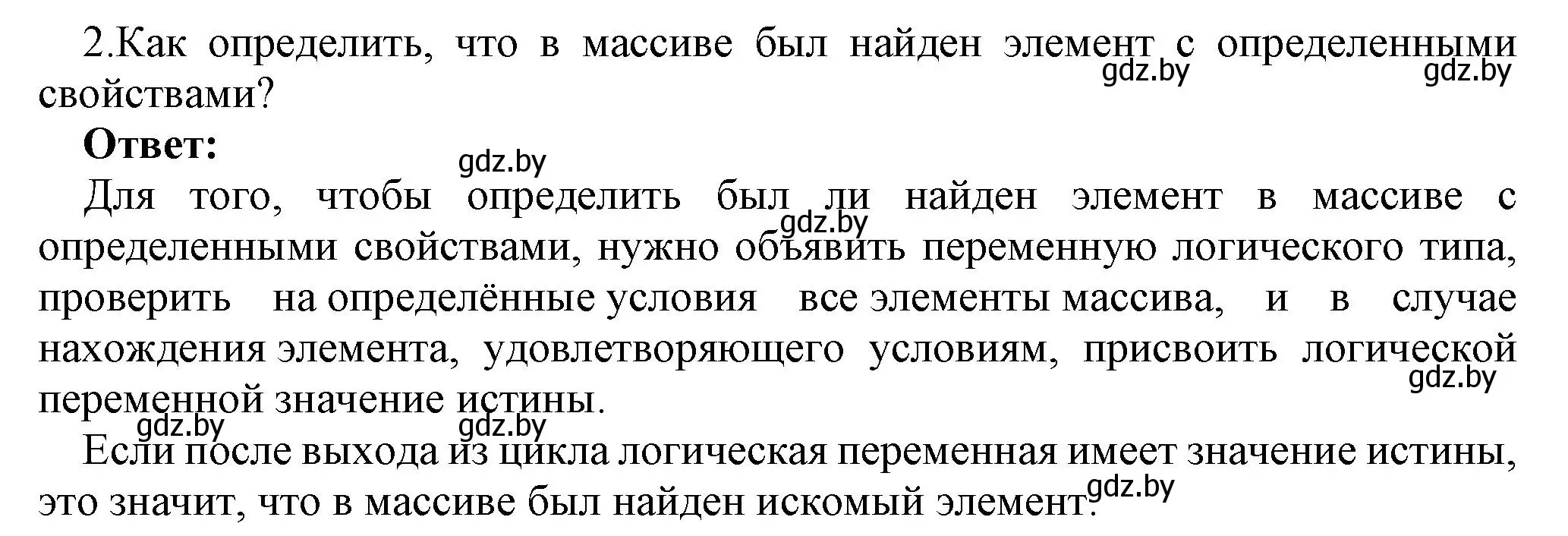 2.Как определить, что в массиве был найден элемент с определенными свойствами?

gdz.by gdz.by

**Ответ:**

gdz.by

Для того, чтобы определить был ли найден элемент в массиве с определенными свойствами, нужно объявить переменную логического типа, проверить на определённые условия все элементы массива, и в случае нахождения элемента, удовлетворяющего условиям, присвоить логической переменной значение истины.

gdz.by gdz.by gdz.by gdz.by

Если после выхода из цикла логическая переменная имеет значение истины, это значит, что в массиве был найден искомый элемент.

gdz.by